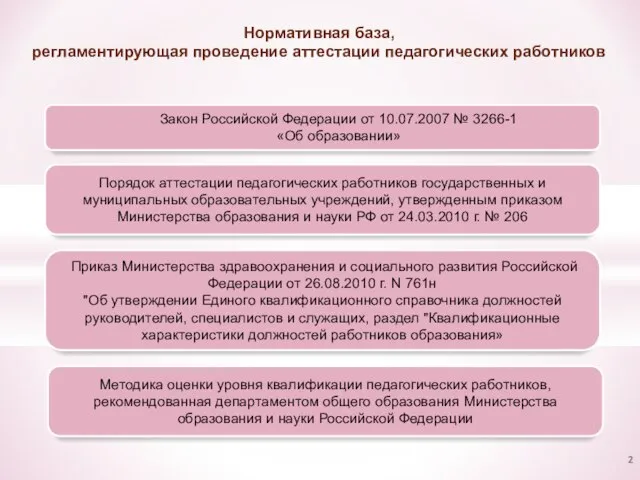 Нормативная база,
регламентирующая проведение аттестации педагогических работников

Закон Российской Федерации от 10.07.2007 № 3266-1
«Об образовании»

Порядок аттестации педагогических работников государственных и муниципальных образовательных учреждений, утвержденным приказом Министерства образования и науки РФ от 24.03.2010 г. № 206

Приказ Министерства здравоохранения и социального развития Российской Федерации от 26.08.2010 г. N 761н
"Об утверждении Единого квалификационного справочника должностей руководителей, специалистов и служащих, раздел "Квалификационные характеристики должностей работников образования»

Методика оценки уровня квалификации педагогических работников, рекомендованная департаментом общего образования Министерства образования и науки Российской Федерации

2